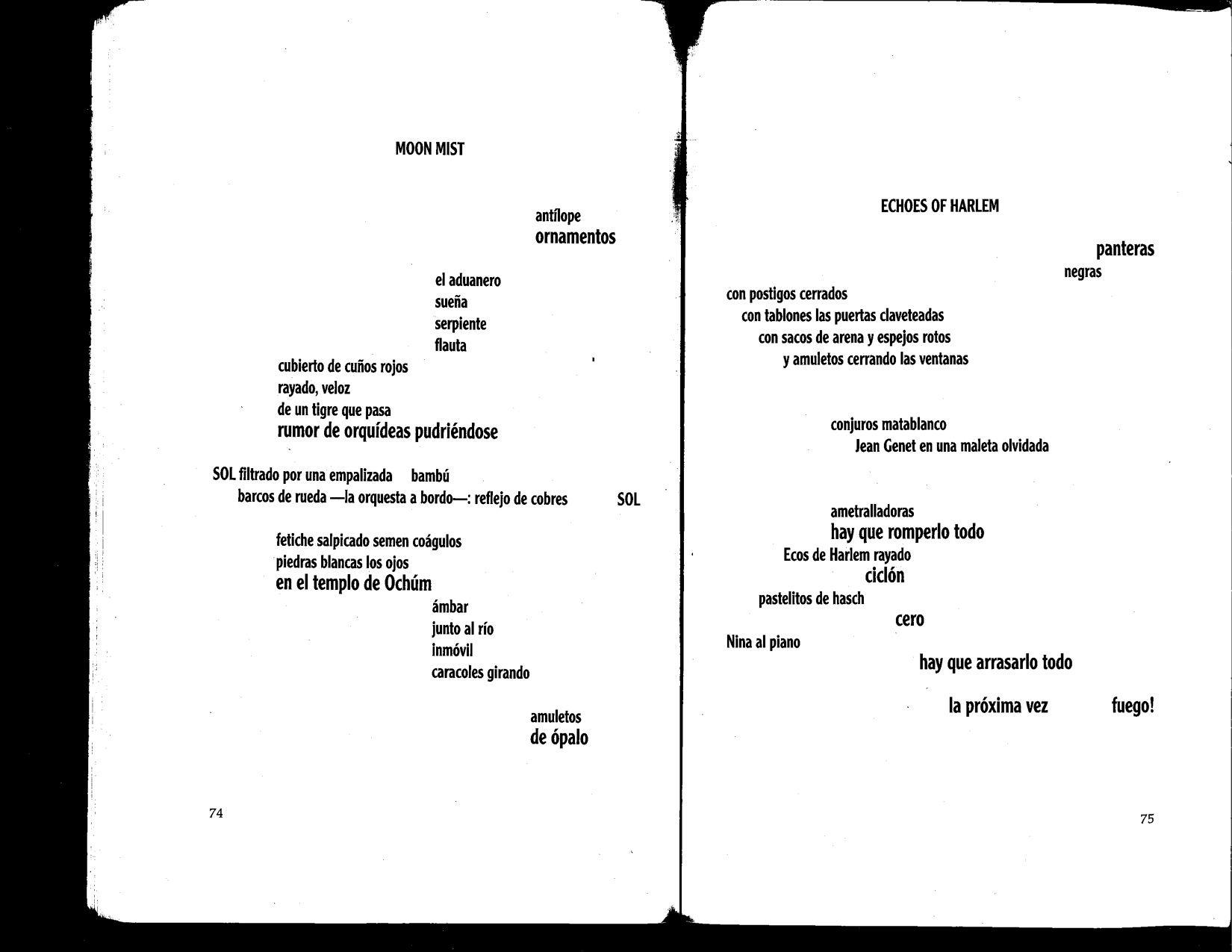 MOON MIST

antílope
ornamentos

el aduanero
sueña
serpiente
flauta
cubierto de cuños rojos
rayado, veloz
de un tigre que pasa
rumor de orquídeas pudriéndose

SOL filtrado por una empalizada bambú
barcos de rueda —la orquesta a bordo—: reflejo de cobres SOL

fetiche salpicado semen coágulos
piedras blancas los ojos
en el templo de Ochúm
ámbar
junto al río
inmóvil
caracoles girando

amuletos
de ópalo

74

ECHOES OF HARLEM

panteras
negras
con postigos cerrados
con tablones las puertas claveteadas
con sacos de arena y espejos rotos
y amuletos cerrando las ventanas

conjuros matablanco
Jean Genet en una maleta olvidada

ametralladoras
hay que romperlo todo
Ecos de Harlem rayado
ciclón
pastelitos de hasch
cero
Nina al piano
hay que arrasarlo todo

la próxima vez fuego!

75